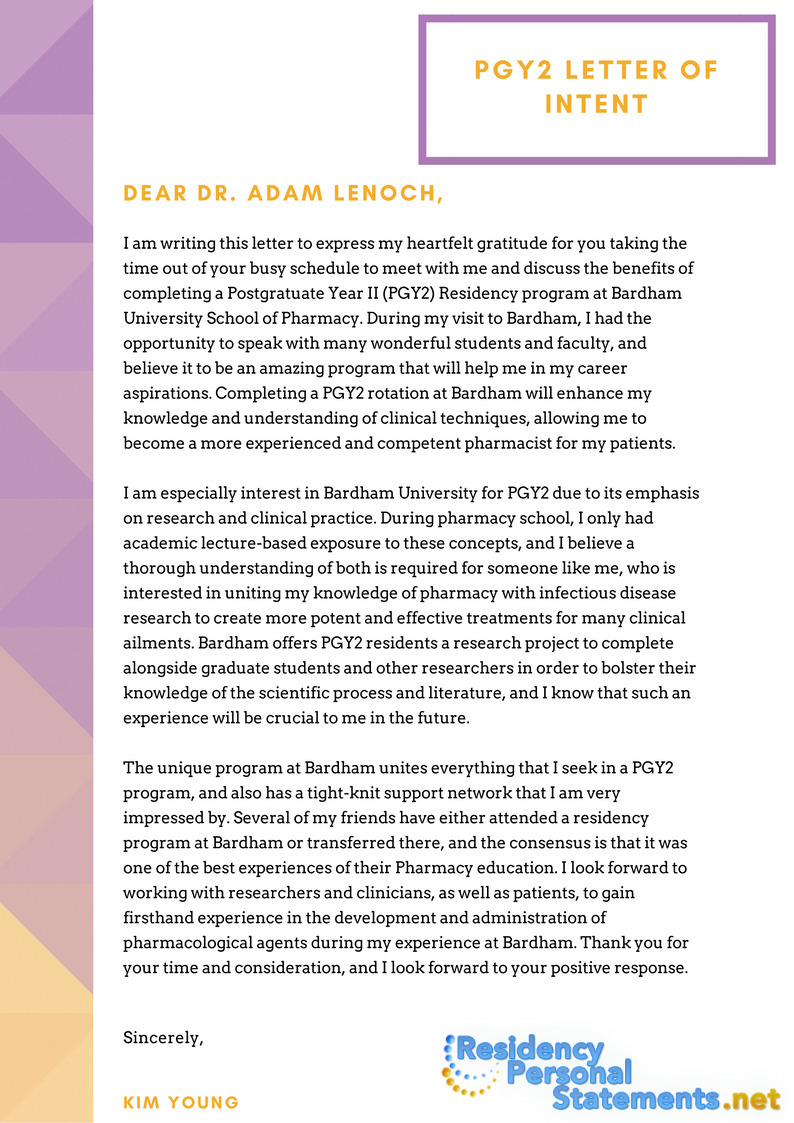 PGY2 LETTER OF INTENT

DEAR DR. ADAM LENOCH,

I am writing this letter to express my heartfelt gratitude for you taking the time out of your busy schedule to meet with me and discuss the benefits of completing a Postgratuate Year II (PGY2) Residency program at Bardham University School of Pharmacy. During my visit to Bardham, I had the opportunity to speak with many wonderful students and faculty, and believe it to be an amazing program that will help me in my career aspirations. Completing a PGY2 rotation at Bardham will enhance my knowledge and understanding of clinical techniques, allowing me to become a more experienced and competent pharmacist for my patients.

I am especially interest in Bardham University for PGY2 due to its emphasis on research and clinical practice. During pharmacy school, I only had academic lecture-based exposure to these concepts, and I believe a thorough understanding of both is required for someone like me, who is interested in uniting my knowledge of pharmacy with infectious disease research to create more potent and effective treatments for many clinical ailments. Bardham offers PGY2 residents a research project to complete alongside graduate students and other researchers in order to bolster their knowledge of the scientific process and literature, and I know that such an experience will be crucial to me in the future.

The unique program at Bardham unites everything that I seek in a PGY2 program, and also has a tight-knit support network that I am very impressed by. Several of my friends have either attended a residency program at Bardham or transferred there, and the consensus is that it was one of the best experiences of their Pharmacy education. I look forward to working with researchers and clinicians, as well as patients, to gain firsthand experience in the development and administration of pharmacological agents during my experience at Bardham. Thank you for your time and consideration, and I look forward to your positive response.

Sincerely,

KIM YOUNG

Residency Personal Statements.net